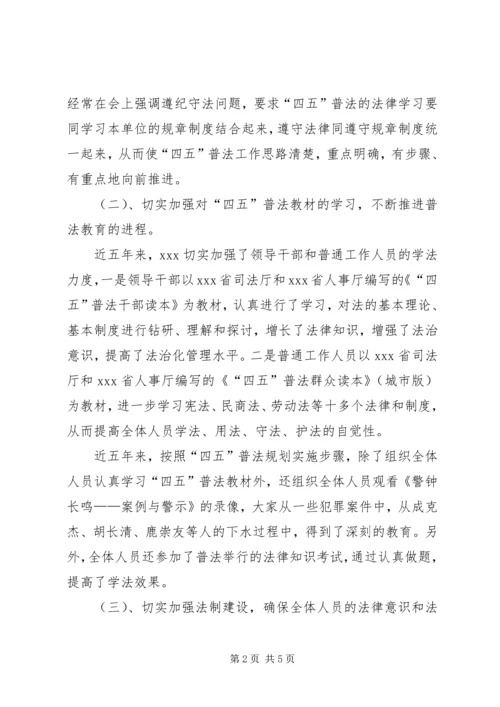 经常在会上强调遵纪守法问题，要求“四五”普法的法律学习要同学习本单位的规章制度结合起来，遵守法律同遵守规章制度统一起来，从而使“四五”普法工作思路清楚，重点明确，有步骤、有重点地向前推进。

（二）、切实加强对“四五”普法教材的学习，不断推进普法教育的进程。

近五年来，xxx 切实加强了领导干部和普通工作人员的学法力度，一是领导干部以 xxx 省司法厅和 xxx 省人事厅编写的《“四五”普法干部读本》为教材，认真进行了学习，对法的基本理论、基本制度进行钻研、理解和探讨，增长了法律知识，增强了法治意识，提高了法治化管理水平。二是普通工作人员以 xxx 省司法厅和 xxx 省人事厅编写的《“四五”普法群众读本》（城市版）为教材，进一步学习宪法、民商法、劳动法等十多个法律和制度，从而提高全体人员学法、用法、守法、护法的自觉性。

近五年来，按照“四五”普法规划实施步骤，除了组织全体人员认真学习“四五”普法教材外，还组织全体人员观看《警钟长鸣——案例与警示》的录像，大家从一些犯罪案件中，从成克杰、胡长清、鹿崇友等人的下水过程中，得到了深刻的教育。另外，全体人员还参加了普法举行的法律知识考试，通过认真做题，提高了学法效果。

（三）、切实加强法制建设，确保全体人员的法律意识和法

第 2 页 共 5 页